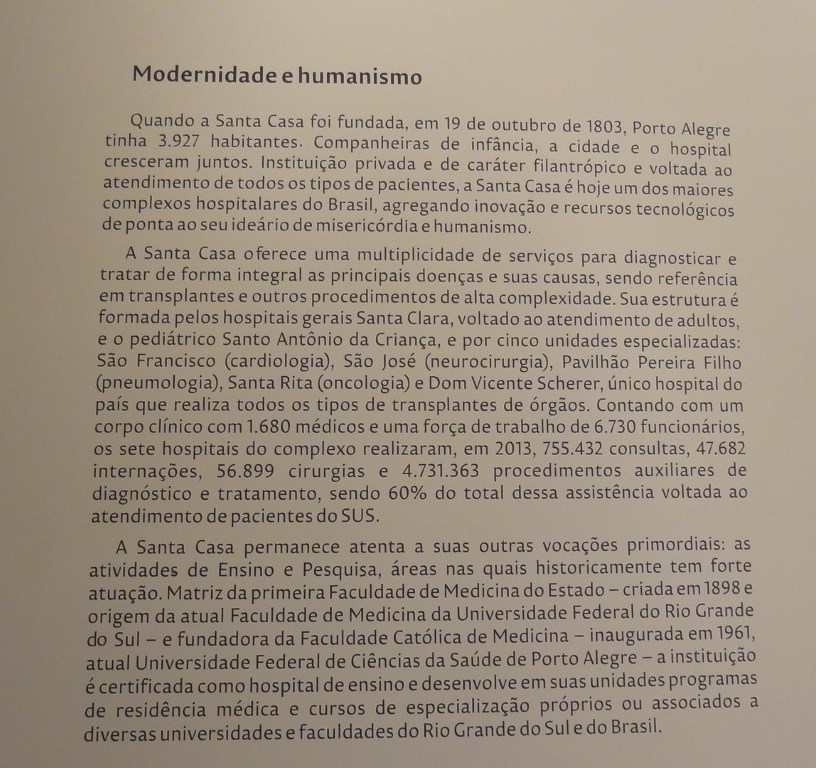 Modernidade e humanismo

Quando a Santa Casa foi fundada, em 19 de outubro de 1803, Porto Alegre tinha 3.927 habitantes. Companheiras de infância, a cidade e o hospital cresceram juntos. Instituição privada e de caráter filantrópico e voltada ao atendimento de todos os tipos de pacientes, a Santa Casa é hoje um dos maiores complexos hospitalares do Brasil, agregando inovação e recursos tecnológicos de ponta ao seu ideário de misericórdia e humanismo.

A Santa Casa oferece uma multiplicidade de serviços para diagnosticar e tratar de forma integral as principais doenças e suas causas, sendo referência em transplantes e outros procedimentos de alta complexidade. Sua estrutura é formada pelos hospitais gerais Santa Clara, voltado ao atendimento de adultos, e o pediátrico Santo Antônio da Criança, e por cinco unidades especializadas: São Francisco (cardiologia), São José (neurocirurgia), Pavilhão Pereira Filho (pneumologia), Santa Rita (oncologia) e Dom Vicente Scherer, único hospital do país que realiza todos os tipos de transplantes de órgãos. Contando com um corpo clínico com 1.680 médicos e uma força de trabalho de 6.730 funcionários, os sete hospitais do complexo realizaram, em 2013, 755.432 consultas, 47.682 internações, 56.899 cirurgias e 4.731.363 procedimentos auxiliares de diagnóstico e tratamento, sendo 60% do total dessa assistência voltada ao atendimento de pacientes do SUS.

A Santa Casa permanece atenta a suas outras vocações primordiais: as atividades de Ensino e Pesquisa, áreas nas quais historicamente tem forte atuação. Matriz da primeira Faculdade de Medicina do Estado – criada em 1898 e origem da atual Faculdade de Medicina da Universidade Federal do Rio Grande do Sul – e fundadora da Faculdade Católica de Medicina – inaugurada em 1961, atual Universidade Federal de Ciências da Saúde de Porto Alegre – a instituição é certificada como hospital de ensino e desenvolve em suas unidades programas de residência médica e cursos de especialização próprios ou associados a diversas universidades e faculdades do Rio Grande do Sul e do Brasil.